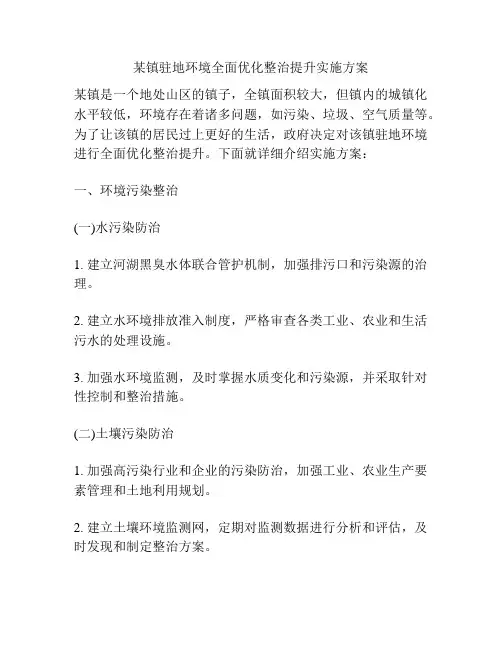 某镇驻地环境全面优化整治提升实施方案

某镇是一个地处山区的镇子，全镇面积较大，但镇内的城镇化水平较低，环境存在着诸多问题，如污染、垃圾、空气质量等。为了让该镇的居民过上更好的生活，政府决定对该镇驻地环境进行全面优化整治提升。下面就详细介绍实施方案：

一、环境污染整治

(一)水污染防治

1. 建立河湖黑臭水体联合管护机制，加强排污口和污染源的治理。

2. 建立水环境排放准入制度，严格审查各类工业、农业和生活污水的处理设施。

3. 加强水环境监测，及时掌握水质变化和污染源，并采取针对性控制和整治措施。

(二)土壤污染防治

1. 加强高污染行业和企业的污染防治，加强工业、农业生产要素管理和土地利用规划。

2. 建立土壤环境监测网，定期对监测数据进行分析和评估，及时发现和制定整治方案。